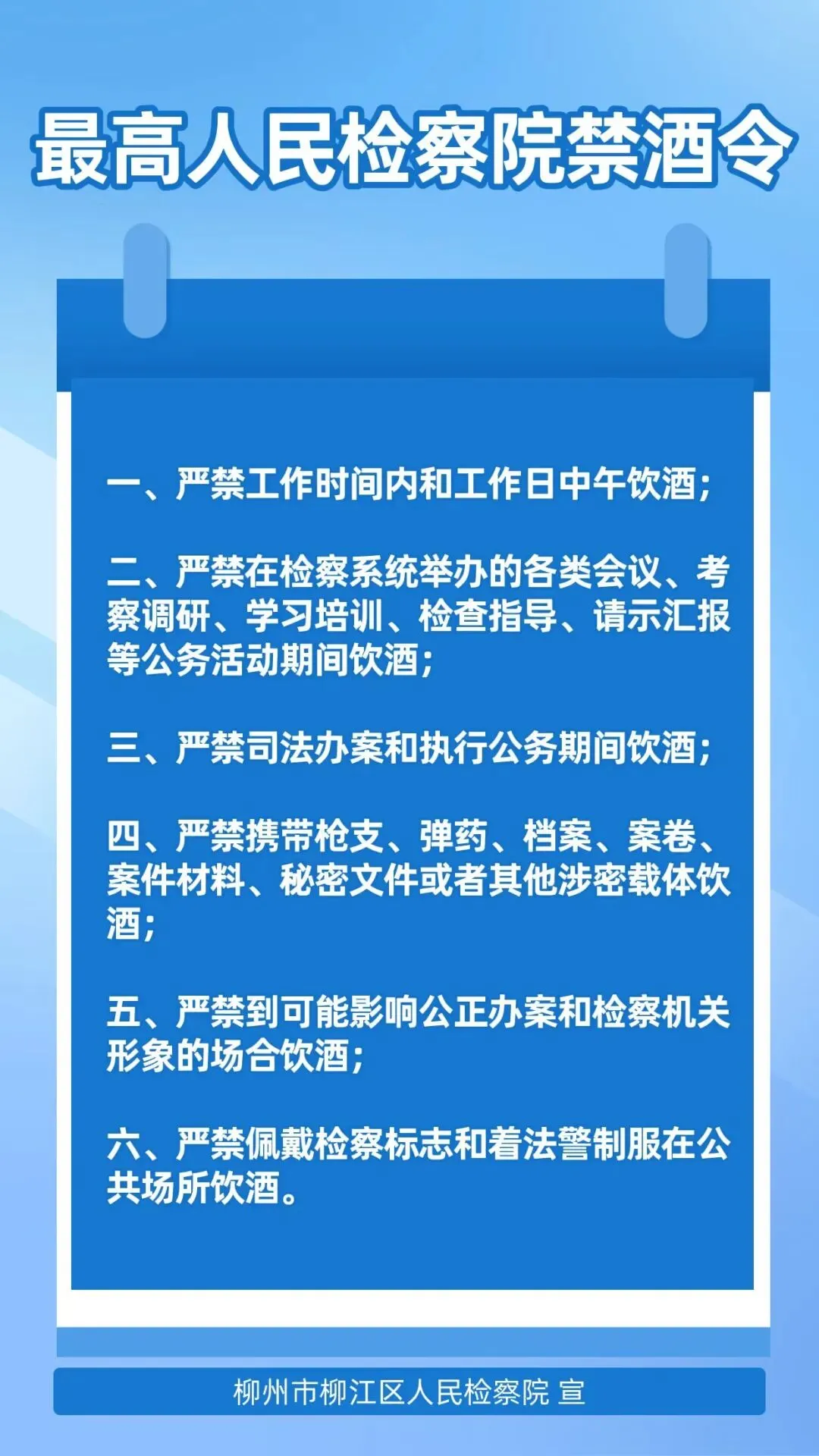 最高人民检察院禁酒令

一、严禁工作时间内和工作日中午饮酒；

二、严禁在检察系统举办的各类会议、考察调研、学习培训、检查指导、请示汇报等公务活动期间饮酒；

三、严禁司法办案和执行公务期间饮酒；

四、严禁携带枪支、弹药、档案、案卷、案件材料、秘密文件或者其他涉密载体饮酒；

五、严禁到可能影响公正办案和检察机关形象的场合饮酒；

六、严禁佩戴检察标志和着法警制服在公共场所饮酒。

柳州市柳江区人民检察院 宣